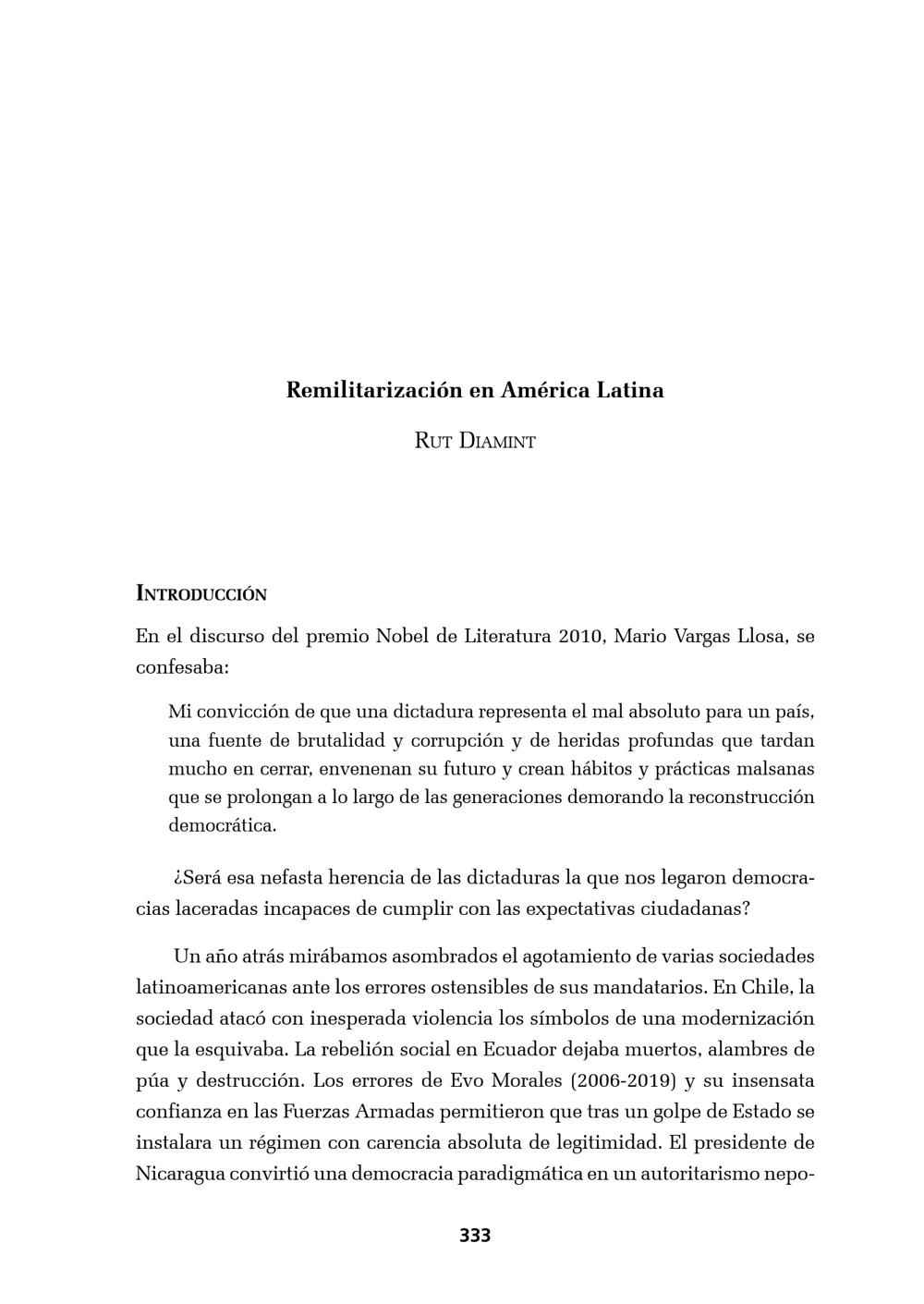 Remilitarización en América Latina

Rut Diamint

Introducción

En el discurso del premio Nobel de Literatura 2010, Mario Vargas Llosa, se confesaba:

Mi convicción de que una dictadura representa el mal absoluto para un país, una fuente de brutalidad y corrupción y de heridas profundas que tardan mucho en cerrar, envenenan su futuro y crean hábitos y prácticas malsanas que se prolongan a lo largo de las generaciones demorando la reconstrucción democrática.

¿Será esa nefasta herencia de las dictaduras la que nos legaron democracias laceradas incapaces de cumplir con las expectativas ciudadanas?

Un año atrás mirábamos asombrados el agotamiento de varias sociedades latinoamericanas ante los errores ostensibles de sus mandatarios. En Chile, la sociedad atacó con inesperada violencia los símbolos de una modernización que la esquivaba. La rebelión social en Ecuador dejaba muertos, alambres de púa y destrucción. Los errores de Evo Morales (2006-2019) y su insensata confianza en las Fuerzas Armadas permitieron que tras un golpe de Estado se instalara un régimen con carencia absoluta de legitimidad. El presidente de Nicaragua convirtió una democracia paradigmática en un autoritarismo nepo-

333